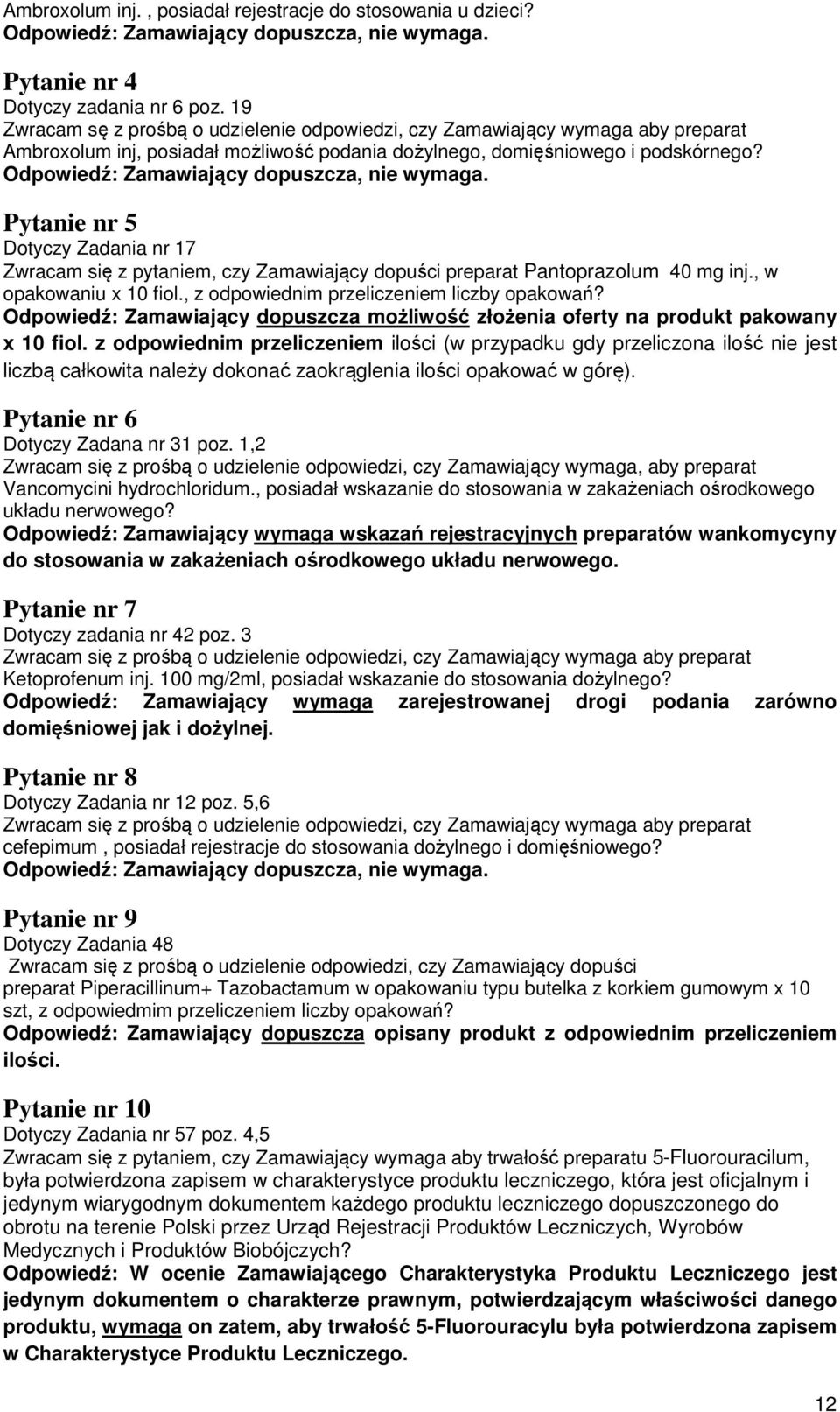 Ambroxolum inj. , posiadał rejestracje do stosowania u dzieci?
Odpowiedź: Zamawiający dopuszcza, nie wymaga.

Pytanie nr 4
Dotyczy zadania nr 6 poz. 19
Zwracam sę z prośbą o udzielenie odpowiedzi, czy Zamawiający wymaga aby preparat Ambroxolum inj, posiadał możliwość podania dożylnego, domięśniowego i podskórnego?
Odpowiedź: Zamawiający dopuszcza, nie wymaga.

Pytanie nr 5
Dotyczy Zadania nr 17
Zwracam się z pytaniem, czy Zamawiający dopuści preparat Pantoprazolum 40 mg inj., w opakowaniu x 10 fiol., z odpowiednim przeliczeniem liczby opakowań?
Odpowiedź: Zamawiający dopuszcza możliwość złożenia oferty na produkt pakowany x 10 fiol. z odpowiednim przeliczeniem ilości (w przypadku gdy przeliczona ilość nie jest liczbą całkowita należy dokonać zaokrąglenia ilości opakować w górę).

Pytanie nr 6
Dotyczy Zadana nr 31 poz. 1,2
Zwracam się z prośbą o udzielenie odpowiedzi, czy Zamawiający wymaga, aby preparat Vancomycini hydrochloridum., posiadał wskazanie do stosowania w zakażeniach ośrodkowego układu nerwowego?
Odpowiedź: Zamawiający wymaga wskazań rejestracyjnych preparatów wankomycyny do stosowania w zakażeniach ośrodkowego układu nerwowego.

Pytanie nr 7
Dotyczy zadania nr 42 poz. 3
Zwracam się z prośbą o udzielenie odpowiedzi, czy Zamawiający wymaga aby preparat Ketoprofenum inj. 100 mg/2ml, posiadał wskazanie do stosowania dożylnego?
Odpowiedź: Zamawiający wymaga zarejestrowanej drogi podania zarówno domięśniowej jak i dożylnej.

Pytanie nr 8
Dotyczy Zadania nr 12 poz. 5,6
Zwracam się z prośbą o udzielenie odpowiedzi, czy Zamawiający wymaga aby preparat cefepimum , posiadał rejestracje do stosowania dożylnego i domięśniowego?
Odpowiedź: Zamawiający dopuszcza, nie wymaga.

Pytanie nr 9
Dotyczy Zadania 48
Zwracam się z prośbą o udzielenie odpowiedzi, czy Zamawiający dopuści preparat Piperacillinum+ Tazobactamum w opakowaniu typu butelka z korkiem gumowym x 10 szt, z odpowiedmim przeliczeniem liczby opakowań?
Odpowiedź: Zamawiający dopuszcza opisany produkt z odpowiednim przeliczeniem ilości.

Pytanie nr 10
Dotyczy Zadania nr 57 poz. 4,5
Zwracam się z pytaniem, czy Zamawiający wymaga aby trwałość preparatu 5-Fluorouracilum, była potwierdzona zapisem w charakterystyce produktu leczniczego, która jest oficjalnym i jedynym wiarygodnym dokumentem każdego produktu leczniczego dopuszczonego do obrotu na terenie Polski przez Urząd Rejestracji Produktów Leczniczych, Wyrobów Medycznych i Produktów Biobójczych?
Odpowiedź: W ocenie Zamawiającego Charakterystyka Produktu Leczniczego jest jedynym dokumentem o charakterze prawnym, potwierdzającym właściwości danego produktu, wymaga on zatem, aby trwałość 5-Fluorouracylu była potwierdzona zapisem w Charakterystyce Produktu Leczniczego.

12